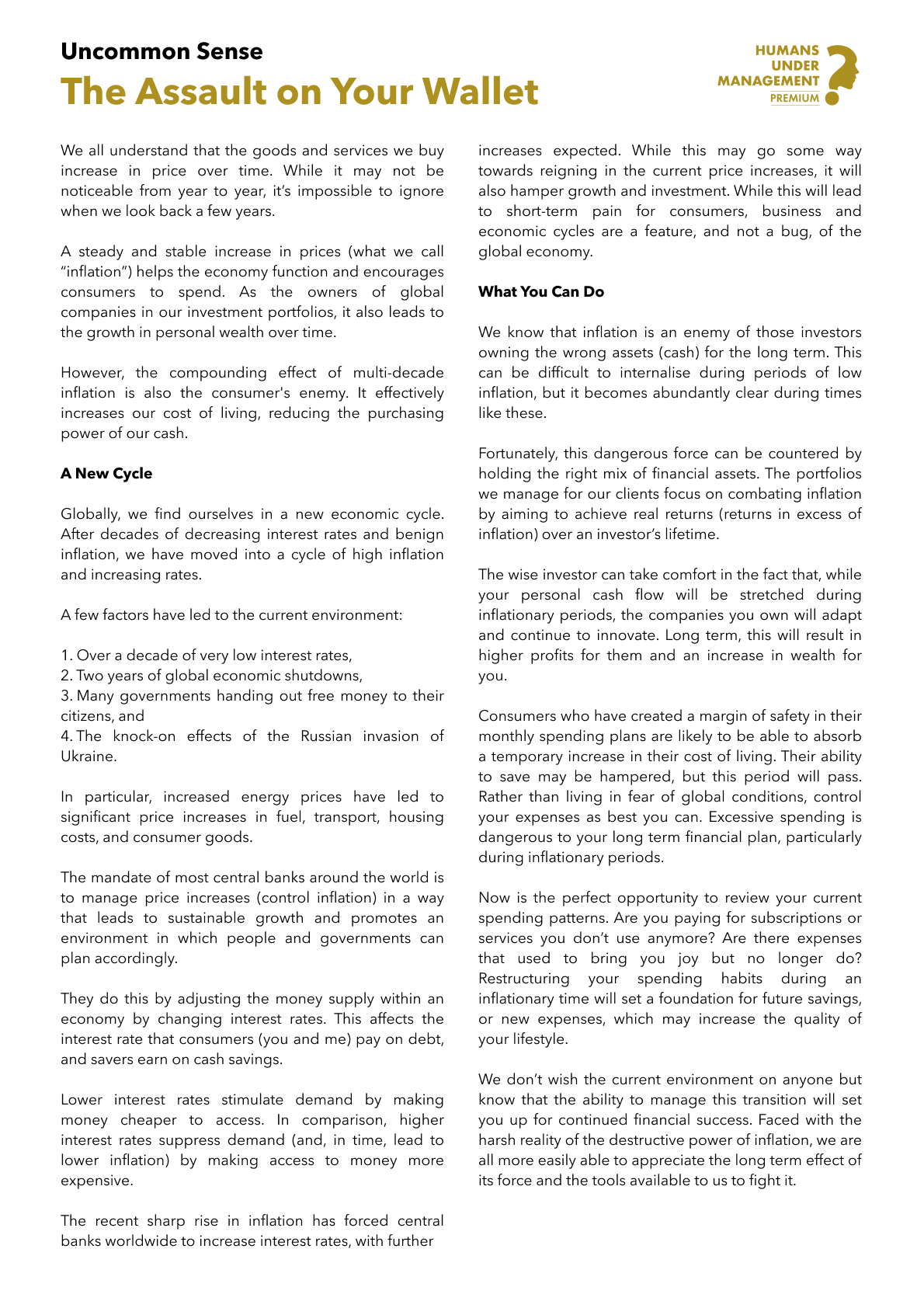 Uncommon Sense
The Assault on Your Wallet

HUMANS UNDER MANAGEMENT PREMIUM

We all understand that the goods and services we buy increase in price over time. While it may not be noticeable from year to year, it's impossible to ignore when we look back a few years.

A steady and stable increase in prices (what we call "inflation") helps the economy function and encourages consumers to spend. As the owners of global companies in our investment portfolios, it also leads to the growth in personal wealth over time.

However, the compounding effect of multi-decade inflation is also the consumer's enemy. It effectively increases our cost of living, reducing the purchasing power of our cash.

A New Cycle

Globally, we find ourselves in a new economic cycle. After decades of decreasing interest rates and benign inflation, we have moved into a cycle of high inflation and increasing rates.

A few factors have led to the current environment:

1. Over a decade of very low interest rates,
2. Two years of global economic shutdowns,
3. Many governments handing out free money to their citizens, and
4. The knock-on effects of the Russian invasion of Ukraine.

In particular, increased energy prices have led to significant price increases in fuel, transport, housing costs, and consumer goods.

The mandate of most central banks around the world is to manage price increases (control inflation) in a way that leads to sustainable growth and promotes an environment in which people and governments can plan accordingly.

They do this by adjusting the money supply within an economy by changing interest rates. This affects the interest rate that consumers (you and me) pay on debt, and savers earn on cash savings.

Lower interest rates stimulate demand by making money cheaper to access. In comparison, higher interest rates suppress demand (and, in time, lead to lower inflation) by making access to money more expensive.

The recent sharp rise in inflation has forced central banks worldwide to increase interest rates, with further increases expected. While this may go some way towards reigning in the current price increases, it will also hamper growth and investment. While this will lead to short-term pain for consumers, business and economic cycles are a feature, and not a bug, of the global economy.

What You Can Do

We know that inflation is an enemy of those investors owning the wrong assets (cash) for the long term. This can be difficult to internalise during periods of low inflation, but it becomes abundantly clear during times like these.

Fortunately, this dangerous force can be countered by holding the right mix of financial assets. The portfolios we manage for our clients focus on combating inflation by aiming to achieve real returns (returns in excess of inflation) over an investor's lifetime.

The wise investor can take comfort in the fact that, while your personal cash flow will be stretched during inflationary periods, the companies you own will adapt and continue to innovate. Long term, this will result in higher profits for them and an increase in wealth for you.

Consumers who have created a margin of safety in their monthly spending plans are likely to be able to absorb a temporary increase in their cost of living. Their ability to save may be hampered, but this period will pass. Rather than living in fear of global conditions, control your expenses as best you can. Excessive spending is dangerous to your long term financial plan, particularly during inflationary periods.

Now is the perfect opportunity to review your current spending patterns. Are you paying for subscriptions or services you don't use anymore? Are there expenses that used to bring you joy but no longer do? Restructuring your spending habits during an inflationary time will set a foundation for future savings, or new expenses, which may increase the quality of your lifestyle.

We don't wish the current environment on anyone but know that the ability to manage this transition will set you up for continued financial success. Faced with the harsh reality of the destructive power of inflation, we are all more easily able to appreciate the long term effect of its force and the tools available to us to fight it.